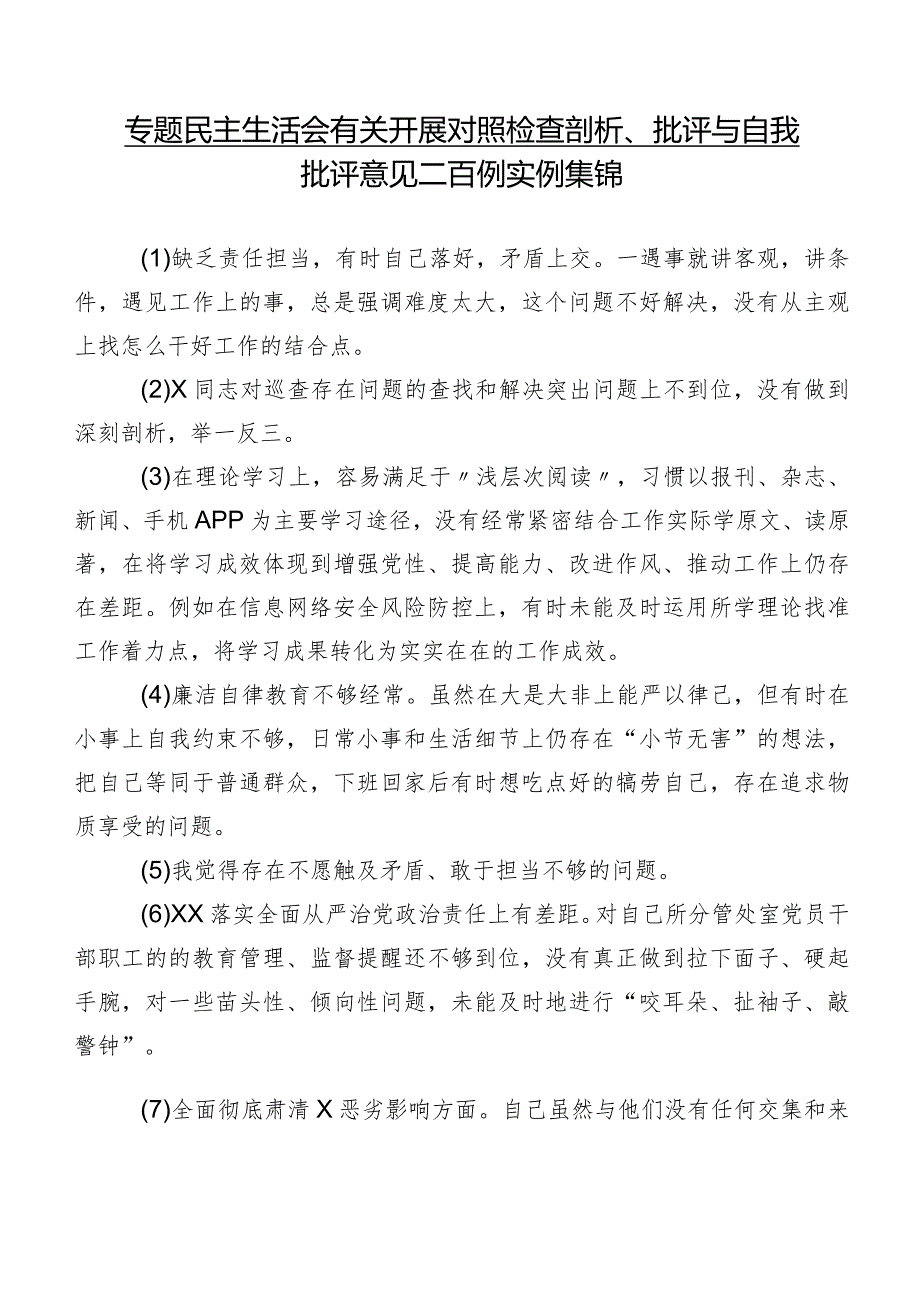 专题民主生活会有关开展对照检查剖析、批评与自我批评意见二百例实例集锦

(1)缺乏责任担当，有时自己落好，矛盾上交。一遇事就讲客观，讲条件，遇见工作上的事，总是强调难度太大，这个问题不好解决，没有从主观上找怎么干好工作的结合点。

(2)X同志对巡查存在问题的查找和解决突出问题上不到位，没有做到深刻剖析，举一反三。

(3)在理论学习上，容易满足于〃浅层次阅读〃，习惯以报刊、杂志、新闻、手机APP为主要学习途径，没有经常紧密结合工作实际学原文、读原著，在将学习成效体现到增强党性、提高能力、改进作风、推动工作上仍存在差距。例如在信息网络安全风险防控上，有时未能及时运用所学理论找准工作着力点，将学习成果转化为实实在在的工作成效。

(4)廉洁自律教育不够经常。虽然在大是大非上能严以律己，但有时在小事上自我约束不够，日常小事和生活细节上仍存在“小节无害”的想法，把自己等同于普通群众，下班回家后有时想吃点好的犒劳自己，存在追求物质享受的问题。

(5)我觉得存在不愿触及矛盾、敢于担当不够的问题。

(6)XX落实全面从严治党政治责任上有差距。对自己所分管处室党员干部职工的的教育管理、监督提醒还不够到位，没有真正做到拉下面子、硬起手腕，对一些苗头性、倾向性问题，未能及时地进行“咬耳朵、扯袖子、敲警钟”。

(7)全面彻底肃清X恶劣影响方面。自己虽然与他们没有任何交集和来